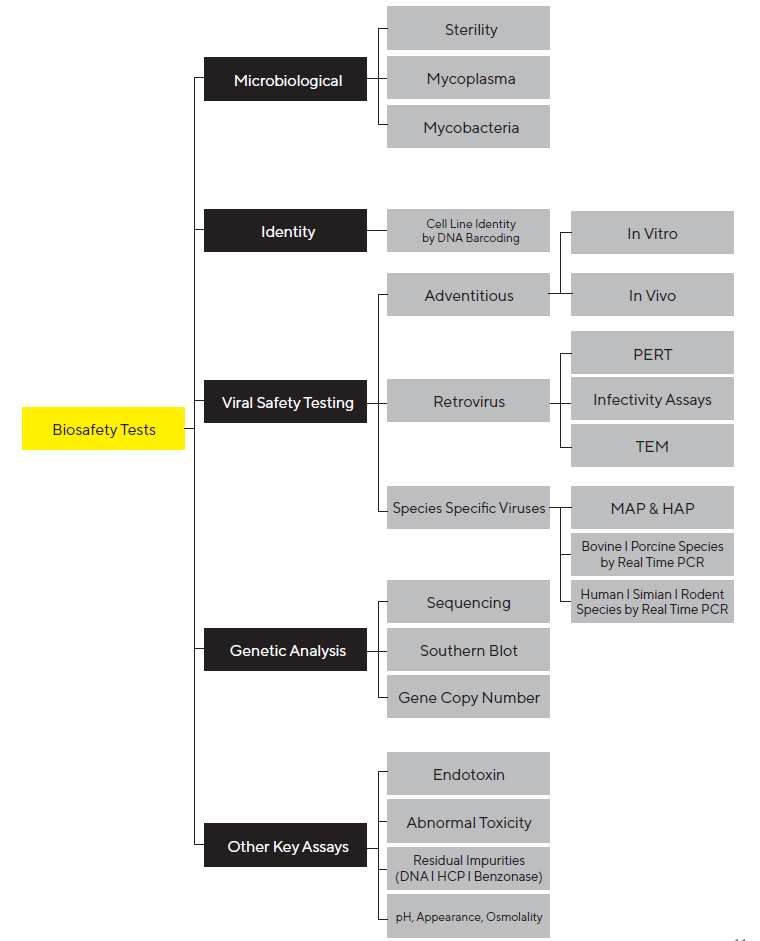 Biosafety Tests

Microbiological

Sterility

Mycoplasma

Mycobacteria

Identity

Cell Line Identity by DNA Barcoding

Viral Safety Testing

Adventitious

In Vitro

In Vivo

Retrovirus

PERT

Infectivity Assays

TEM

Species Specific Viruses

MAP & HAP

Bovine I Porcine Species by Real Time PCR

Human I Simian I Rodent Species by Real Time PCR

Genetic Analysis

Sequencing

Southern Blot

Gene Copy Number

Other Key Assays

Endotoxin

Abnormal Toxicity

Residual Impurities (DNA I HCP I Benzonase)

pH, Appearance, Osmolality

11